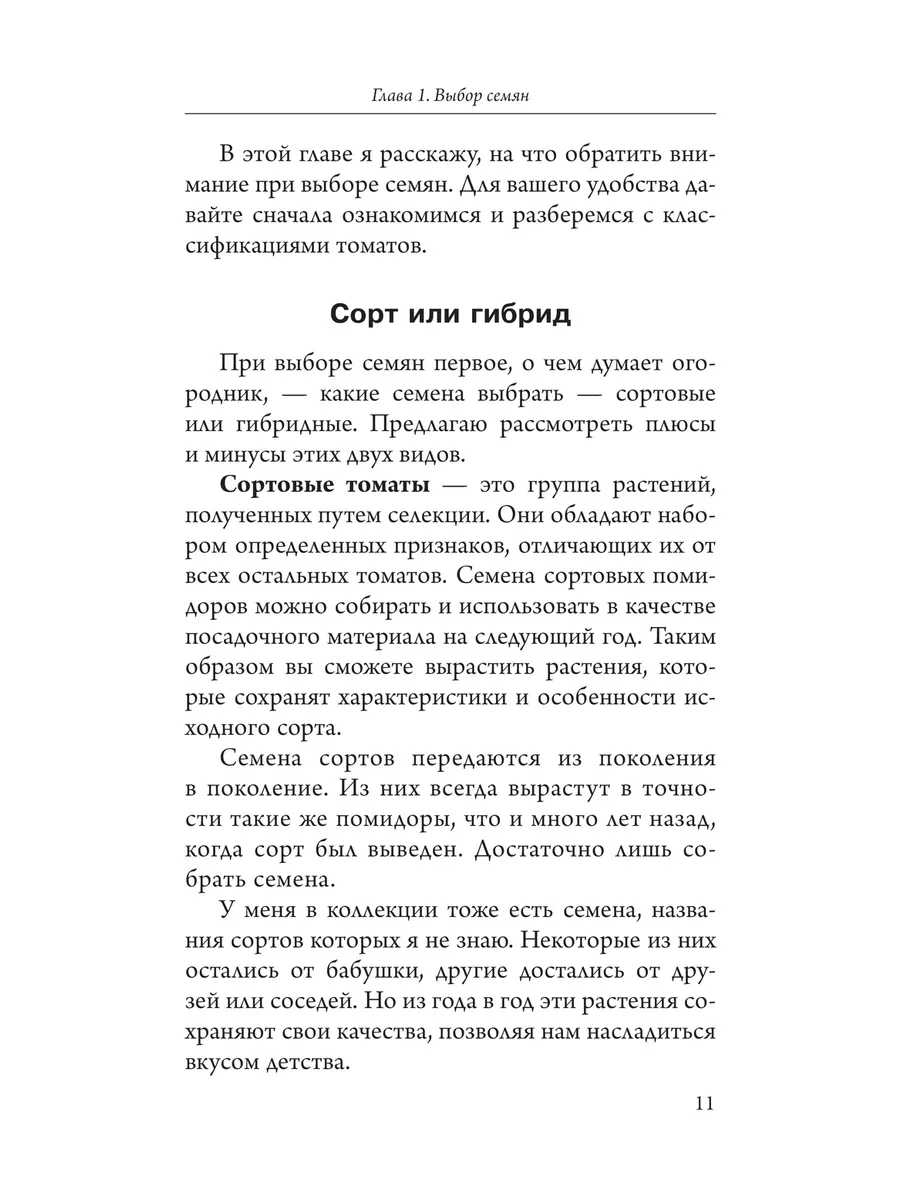 Глава 1. Выбор семян

В этой главе я расскажу, на что обратить внимание при выборе семян. Для вашего удобства давайте сначала ознакомимся и разберемся с классификациями томатов.

Сорт или гибрид

При выборе семян первое, о чем думает огородник, — какие семена выбрать — сортовые или гибридные. Предлагаю рассмотреть плюсы и минусы этих двух видов.

Сортовые томаты — это группа растений, полученных путем селекции. Они обладают набором определенных признаков, отличающих их от всех остальных томатов. Семена сортовых помидоров можно собирать и использовать в качестве посадочного материала на следующий год. Таким образом вы сможете вырастить растения, которые сохранят характеристики и особенности исходного сорта.

Семена сортов передаются из поколения в поколение. Из них всегда вырастут в точности такие же помидоры, что и много лет назад, когда сорт был выведен. Достаточно лишь собрать семена.

У меня в коллекции тоже есть семена, названия сортов которых я не знаю. Некоторые из них остались от бабушки, другие достались от друзей или соседей. Но из года в год эти растения сохраняют свои качества, позволяя нам насладиться вкусом детства.

11